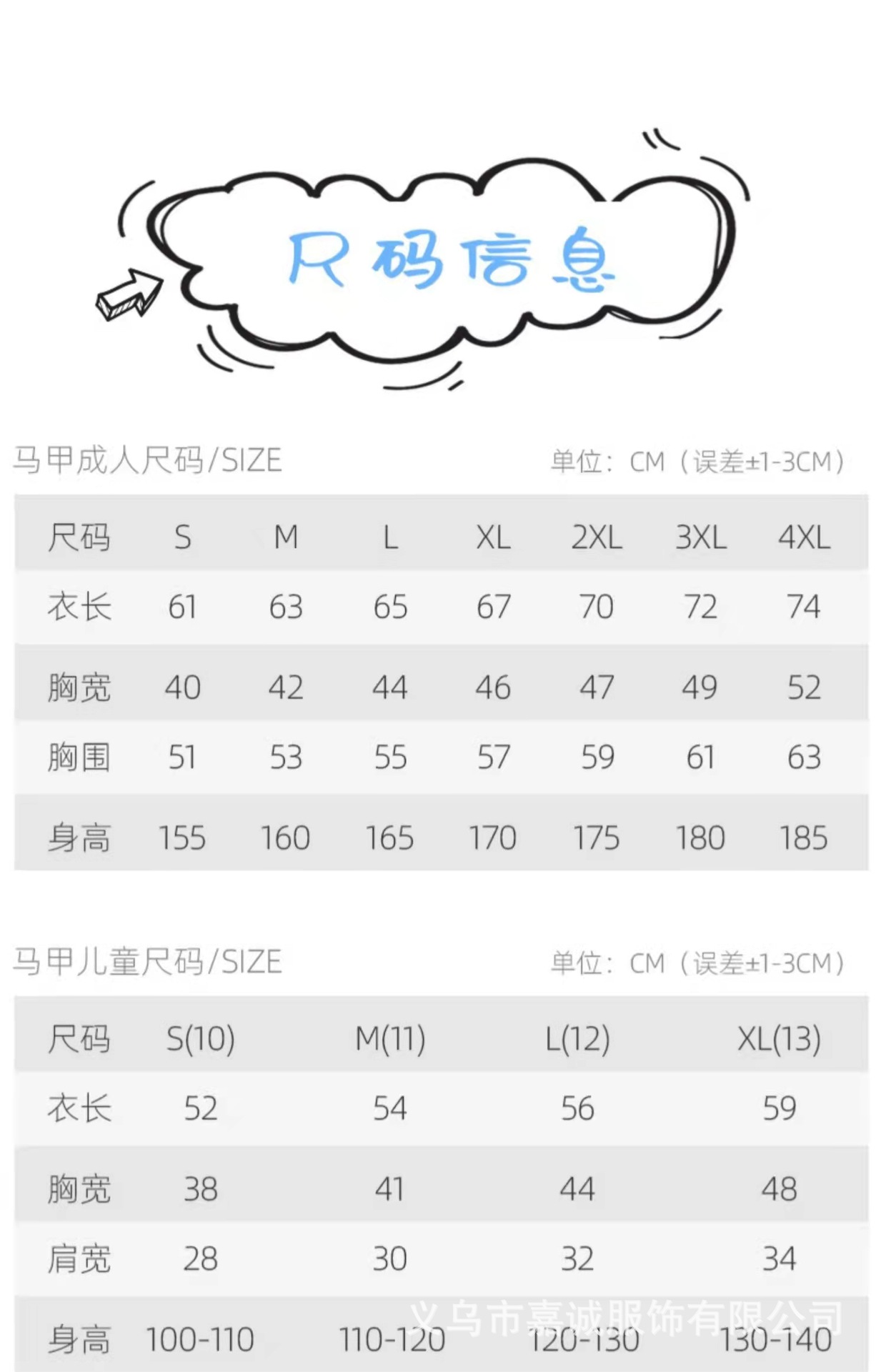 尺码信息

马甲成人尺码/SIZE 单位：CM（误差±1-3CM）

| 尺码 | S | M | L | XL | 2XL | 3XL | 4XL |
|---|---|---|---|---|---|---|---|
| 衣长 | 61 | 63 | 65 | 67 | 70 | 72 | 74 |
| 胸宽 | 40 | 42 | 44 | 46 | 47 | 49 | 52 |
| 胸围 | 51 | 53 | 55 | 57 | 59 | 61 | 63 |
| 身高 | 155 | 160 | 165 | 170 | 175 | 180 | 185 |

马甲儿童尺码/SIZE 单位：CM（误差±1-3CM）

| 尺码 | S(10) | M(11) | L(12) | XL(13) |
|---|---|---|---|---|
| 衣长 | 52 | 54 | 56 | 59 |
| 胸宽 | 38 | 41 | 44 | 48 |
| 肩宽 | 28 | 30 | 32 | 34 |
| 身高 | 100-110 | 110-120 | 120-130 | 130-140 |

义乌市嘉诚服饰有限公司